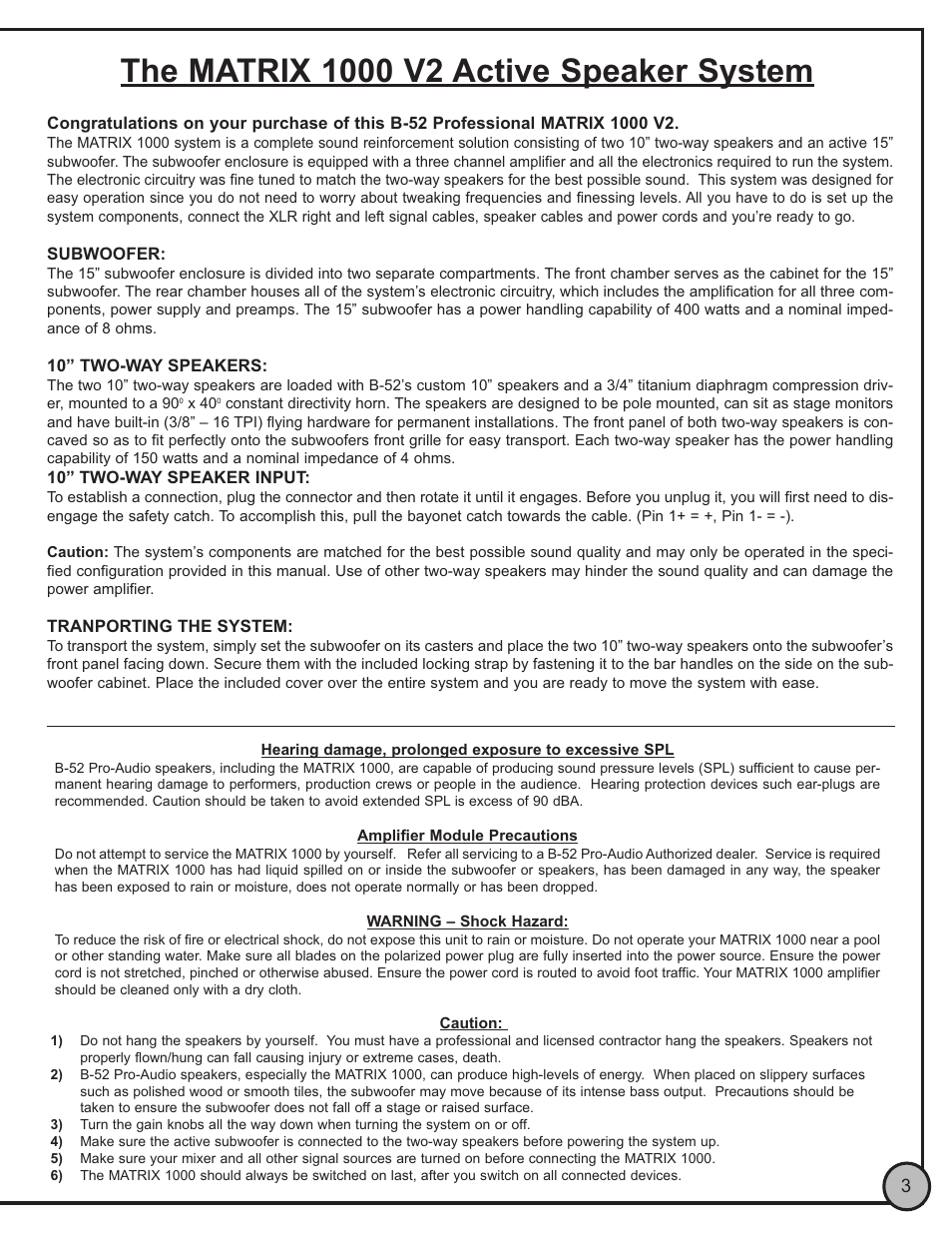 The MATRIX 1000 V2 Active Speaker System

Congratulations on your purchase of this B-52 Professional MATRIX 1000 V2.
The MATRIX 1000 system is a complete sound reinforcement solution consisting of two 10” two-way speakers and an active 15” subwoofer. The subwoofer enclosure is equipped with a three channel amplifier and all the electronics required to run the system. The electronic circuitry was fine tuned to match the two-way speakers for the best possible sound. This system was designed for easy operation since you do not need to worry about tweaking frequencies and finessing levels. All you have to do is set up the system components, connect the XLR right and left signal cables, speaker cables and power cords and you’re ready to go.

SUBWOOFER:
The 15” subwoofer enclosure is divided into two separate compartments. The front chamber serves as the cabinet for the 15” subwoofer. The rear chamber houses all of the system’s electronic circuitry, which includes the amplification for all three components, power supply and preamps. The 15” subwoofer has a power handling capability of 400 watts and a nominal impedance of 8 ohms.

10” TWO-WAY SPEAKERS:
The two 10” two-way speakers are loaded with B-52’s custom 10” speakers and a 3/4” titanium diaphragm compression driver, mounted to a $90^0$ x $40^0$ constant directivity horn. The speakers are designed to be pole mounted, can sit as stage monitors and have built-in (3/8” – 16 TPI) flying hardware for permanent installations. The front panel of both two-way speakers is concaved so as to fit perfectly onto the subwoofers front grille for easy transport. Each two-way speaker has the power handling capability of 150 watts and a nominal impedance of 4 ohms.
10” TWO-WAY SPEAKER INPUT:
To establish a connection, plug the connector and then rotate it until it engages. Before you unplug it, you will first need to disengage the safety catch. To accomplish this, pull the bayonet catch towards the cable. (Pin 1+ = +, Pin 1- = -).

Caution: The system’s components are matched for the best possible sound quality and may only be operated in the specified configuration provided in this manual. Use of other two-way speakers may hinder the sound quality and can damage the power amplifier.

TRANPORTING THE SYSTEM:
To transport the system, simply set the subwoofer on its casters and place the two 10” two-way speakers onto the subwoofer’s front panel facing down. Secure them with the included locking strap by fastening it to the bar handles on the side on the subwoofer cabinet. Place the included cover over the entire system and you are ready to move the system with ease.

Hearing damage, prolonged exposure to excessive SPL
B-52 Pro-Audio speakers, including the MATRIX 1000, are capable of producing sound pressure levels (SPL) sufficient to cause permanent hearing damage to performers, production crews or people in the audience. Hearing protection devices such ear-plugs are recommended. Caution should be taken to avoid extended SPL is excess of 90 dBA.

Amplifier Module Precautions
Do not attempt to service the MATRIX 1000 by yourself. Refer all servicing to a B-52 Pro-Audio Authorized dealer. Service is required when the MATRIX 1000 has had liquid spilled on or inside the subwoofer or speakers, has been damaged in any way, the speaker has been exposed to rain or moisture, does not operate normally or has been dropped.

WARNING – Shock Hazard:
To reduce the risk of fire or electrical shock, do not expose this unit to rain or moisture. Do not operate your MATRIX 1000 near a pool or other standing water. Make sure all blades on the polarized power plug are fully inserted into the power source. Ensure the power cord is not stretched, pinched or otherwise abused. Ensure the power cord is routed to avoid foot traffic. Your MATRIX 1000 amplifier should be cleaned only with a dry cloth.

Caution:
1) Do not hang the speakers by yourself. You must have a professional and licensed contractor hang the speakers. Speakers not properly flown/hung can fall causing injury or extreme cases, death.
2) B-52 Pro-Audio speakers, especially the MATRIX 1000, can produce high-levels of energy. When placed on slippery surfaces such as polished wood or smooth tiles, the subwoofer may move because of its intense bass output. Precautions should be taken to ensure the subwoofer does not fall off a stage or raised surface.
3) Turn the gain knobs all the way down when turning the system on or off.
4) Make sure the active subwoofer is connected to the two-way speakers before powering the system up.
5) Make sure your mixer and all other signal sources are turned on before connecting the MATRIX 1000.
6) The MATRIX 1000 should always be switched on last, after you switch on all connected devices.

3